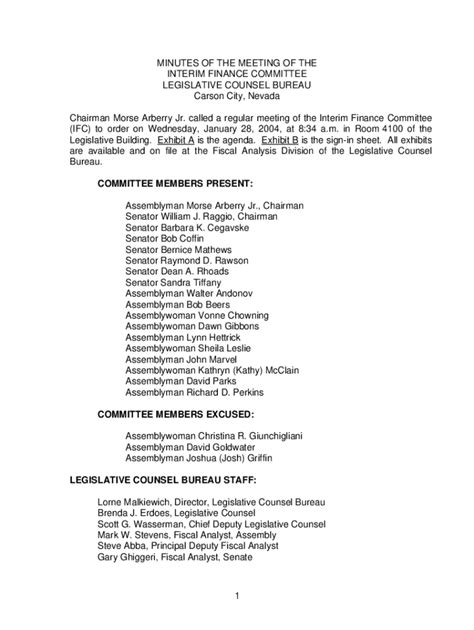 MINUTES OF THE MEETING OF THE
INTERIM FINANCE COMMITTEE
LEGISLATIVE COUNSEL BUREAU
Carson City, Nevada

Chairman Morse Arberry Jr. called a regular meeting of the Interim Finance Committee (IFC) to order on Wednesday, January 28, 2004, at 8:34 a.m. in Room 4100 of the Legislative Building. Exhibit A is the agenda. Exhibit B is the sign-in sheet. All exhibits are available and on file at the Fiscal Analysis Division of the Legislative Counsel Bureau.

COMMITTEE MEMBERS PRESENT:

Assemblyman Morse Arberry Jr., Chairman
Senator William J. Raggio, Chairman
Senator Barbara K. Cegavske
Senator Bob Coffin
Senator Bernice Mathews
Senator Raymond D. Rawson
Senator Dean A. Rhoads
Senator Sandra Tiffany
Assemblyman Walter Andonov
Assemblyman Bob Beers
Assemblywoman Vonne Chowning
Assemblywoman Dawn Gibbons
Assemblyman Lynn Hettrick
Assemblywoman Sheila Leslie
Assemblyman John Marvel
Assemblywoman Kathryn (Kathy) McClain
Assemblyman David Parks
Assemblyman Richard D. Perkins

COMMITTEE MEMBERS EXCUSED:

Assemblywoman Christina R. Giunchigliani
Assemblyman David Goldwater
Assemblyman Joshua (Josh) Griffin

LEGISLATIVE COUNSEL BUREAU STAFF:

Lorne Malkiewich, Director, Legislative Counsel Bureau
Brenda J. Erdoes, Legislative Counsel
Scott G. Wasserman, Chief Deputy Legislative Counsel
Mark W. Stevens, Fiscal Analyst, Assembly
Steve Abba, Principal Deputy Fiscal Analyst
Gary Ghiggeri, Fiscal Analyst, Senate

1